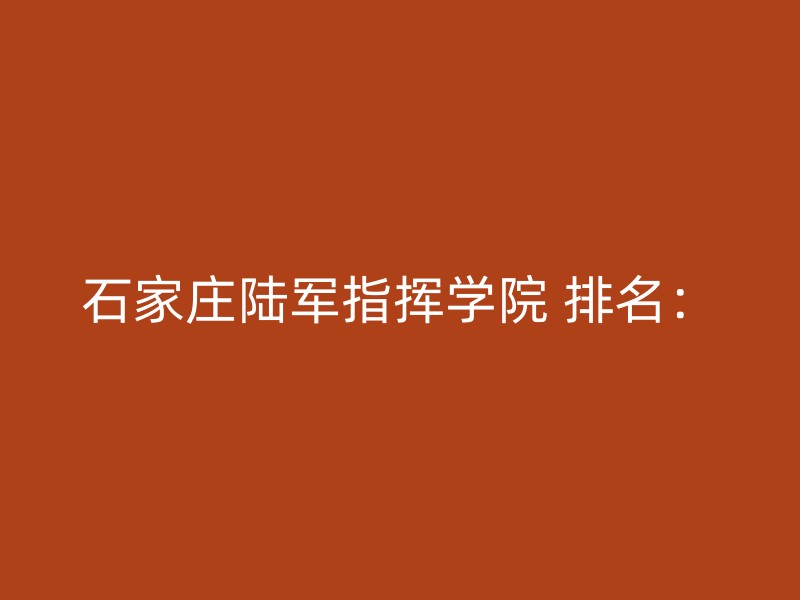 石家庄陆军指挥学院 排名：